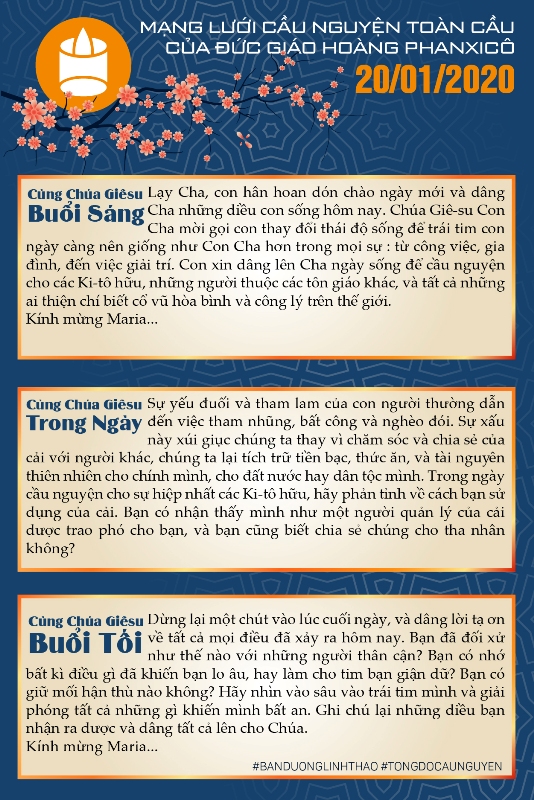 MẠNG LƯỚI CẦU NGUYỆN TOÀN CẦU
CỦA ĐỨC GIÁO HOÀNG PHANXICÔ
20/01/2020

Cùng Chúa Giêsu
Buổi Sáng
Lạy Cha, con hân hoan đón chào ngày mới và dâng Cha những điều con sống hôm nay. Chúa Giê-su Con Cha mời gọi con thay đổi thái độ sống để trái tim con ngày càng nên giống như Con Cha hơn trong mọi sự : từ công việc, gia đình, đến việc giải trí. Con xin dâng lên Cha ngày sống để cầu nguyện cho các Ki-tô hữu, những người thuộc các tôn giáo khác, và tất cả những ai thiện chí biết cổ vũ hòa bình và công lý trên thế giới.
Kính mừng Maria...

Cùng Chúa Giêsu
Trong Ngày
Sự yếu đuối và tham lam của con người thường dẫn đến việc tham nhũng, bất công và nghèo đói. Sự xấu này xúi giục chúng ta thay vì chăm sóc và chia sẻ của cải với người khác, chúng ta lại tích trữ tiền bạc, thức ăn, và tài nguyên thiên nhiên cho chính mình, cho đất nước hay dân tộc mình. Trong ngày cầu nguyện cho sự hiệp nhất các Ki-tô hữu, hãy phản tỉnh về cách bạn sử dụng của cải. Bạn có nhận thấy mình như một người quản lý của cải được trao phó cho bạn, và bạn cũng biết chia sẻ chúng cho tha nhân không?

Cùng Chúa Giêsu
Buổi Tối
Dừng lại một chút vào lúc cuối ngày, và dâng lời tạ ơn về tất cả mọi điều đã xảy ra hôm nay. Bạn đã đối xử như thế nào với những người thân cận? Bạn có nhớ bất kì điều gì đã khiến bạn lo âu, hay làm cho tim bạn giận dữ? Bạn có giữ mối hận thù nào không? Hãy nhìn vào sâu vào trái tim mình và giải phóng tất cả những gì khiến mình bất an. Ghi chú lại những điều bạn nhận ra được và dâng tất cả lên cho Chúa.
Kính mừng Maria...

#BANDUONGLINHTHAO #TONGDOCAUNGUYEN